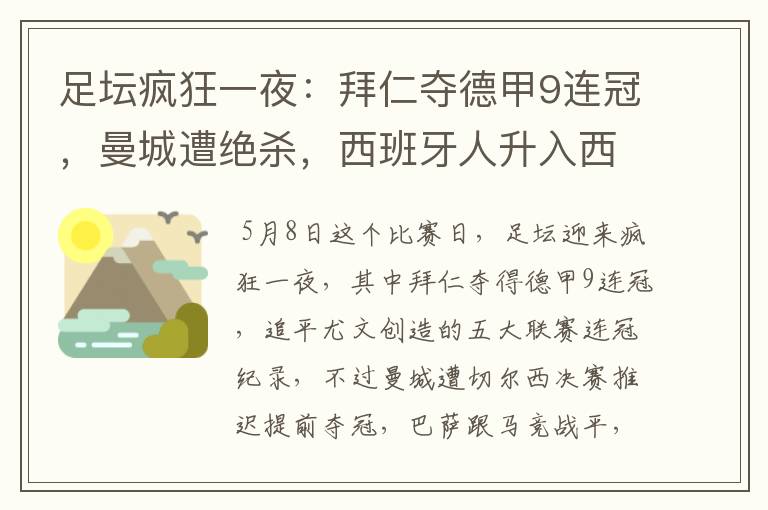 足坛疯狂一夜：拜仁夺德甲9连冠，曼城遭绝杀，西班牙人升入西

5月8日这个比赛日，足坛迎来疯狂一夜，其中拜仁夺得德甲9连冠，追平尤文创造的五大联赛连冠纪录，不过曼城遭切尔西决赛推迟提前夺冠，巴萨跟马竞战平，